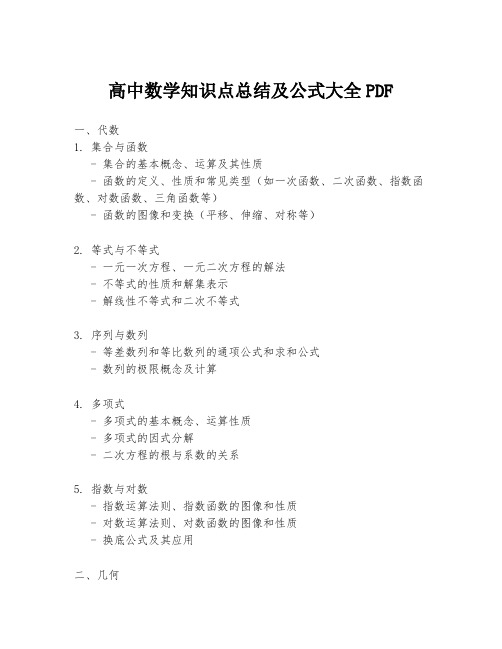 高中数学知识点总结及公式大全 PDF

一、代数
1. 集合与函数
- 集合的基本概念、运算及其性质
- 函数的定义、性质和常见类型（如一次函数、二次函数、指数函数、对数函数、三角函数等）
- 函数的图像和变换（平移、伸缩、对称等）

2. 等式与不等式
- 一元一次方程、一元二次方程的解法
- 不等式的性质和解集表示
- 解线性不等式和二次不等式

3. 序列与数列
- 等差数列和等比数列的通项公式和求和公式
- 数列的极限概念及计算

4. 多项式
- 多项式的基本概念、运算性质
- 多项式的因式分解
- 二次方程的根与系数的关系

5. 指数与对数
- 指数运算法则、指数函数的图像和性质
- 对数运算法则、对数函数的图像和性质
- 换底公式及其应用

二、几何